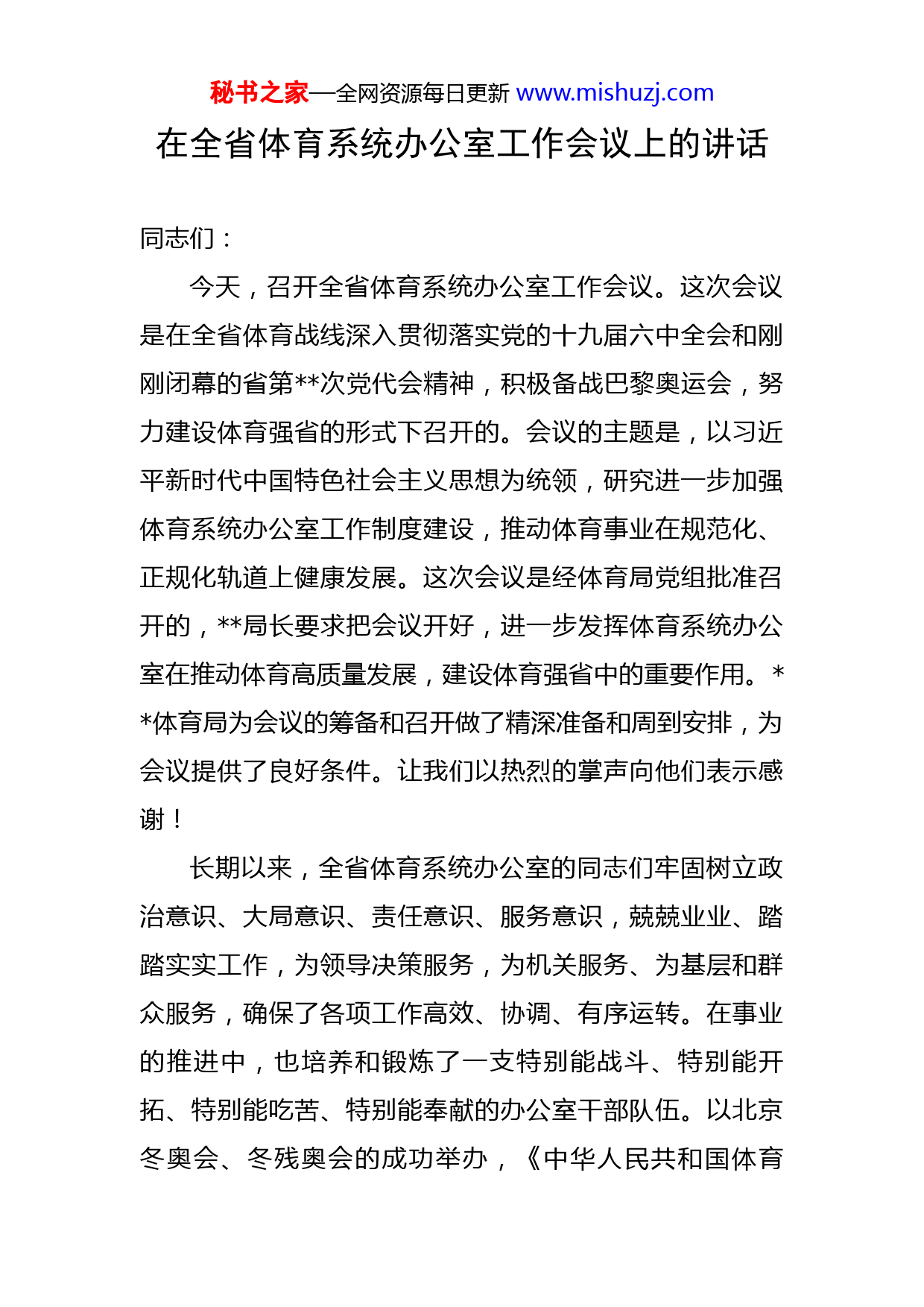 秘书之家—全网资源每日更新 www.mishuzj.com

在全省体育系统办公室工作会议上的讲话

同志们：

今天，召开全省体育系统办公室工作会议。这次会议是在全省体育战线深入贯彻落实党的十九届六中全会和刚刚闭幕的省第**次党代会精神，积极备战巴黎奥运会，努力建设体育强省的形式下召开的。会议的主题是，以习近平新时代中国特色社会主义思想为统领，研究进一步加强体育系统办公室工作制度建设，推动体育事业在规范化、正规化轨道上健康发展。这次会议是经体育局党组批准召开的，**局长要求把会议开好，进一步发挥体育系统办公室在推动体育高质量发展，建设体育强省中的重要作用。**体育局为会议的筹备和召开做了精深准备和周到安排，为会议提供了良好条件。让我们以热烈的掌声向他们表示感谢！

长期以来，全省体育系统办公室的同志们牢固树立政治意识、大局意识、责任意识、服务意识，兢兢业业、踏踏实实工作，为领导决策服务，为机关服务、为基层和群众服务，确保了各项工作高效、协调、有序运转。在事业的推进中，也培养和锻炼了一支特别能战斗、特别能开拓、特别能吃苦、特别能奉献的办公室干部队伍。以北京冬奥会、冬残奥会的成功举办，《中华人民共和国体育